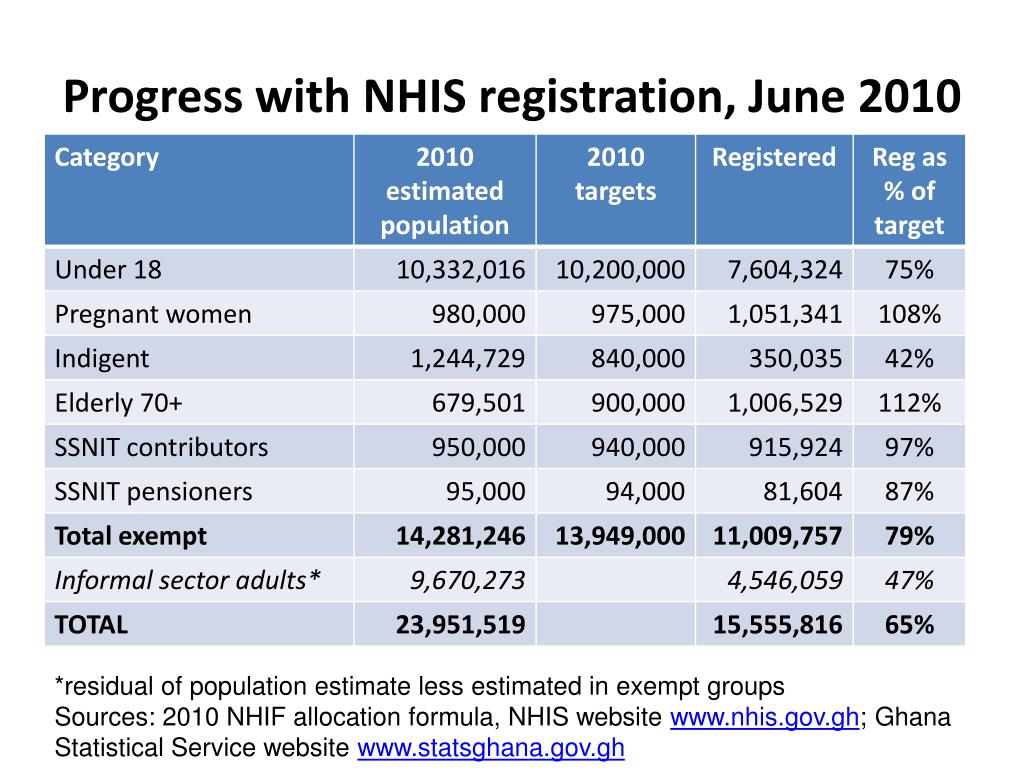 Progress with NHIS registration, June 2010

| Category | 2010 estimated population | 2010 targets | Registered | Reg as % of target |
|---|---|---|---|---|
| Under 18 | 10,332,016 | 10,200,000 | 7,604,324 | 75% |
| Pregnant women | 980,000 | 975,000 | 1,051,341 | 108% |
| Indigent | 1,244,729 | 840,000 | 350,035 | 42% |
| Elderly 70+ | 679,501 | 900,000 | 1,006,529 | 112% |
| SSNIT contributors | 950,000 | 940,000 | 915,924 | 97% |
| SSNIT pensioners | 95,000 | 94,000 | 81,604 | 87% |
| Total exempt | 14,281,246 | 13,949,000 | 11,009,757 | 79% |
| Informal sector adults* | 9,670,273 | | 4,546,059 | 47% |
| TOTAL | 23,951,519 | | 15,555,816 | 65% |

*residual of population estimate less estimated in exempt groups
Sources: 2010 NHIF allocation formula, NHIS website www.nhis.gov.gh; Ghana Statistical Service website www.statsghana.gov.gh